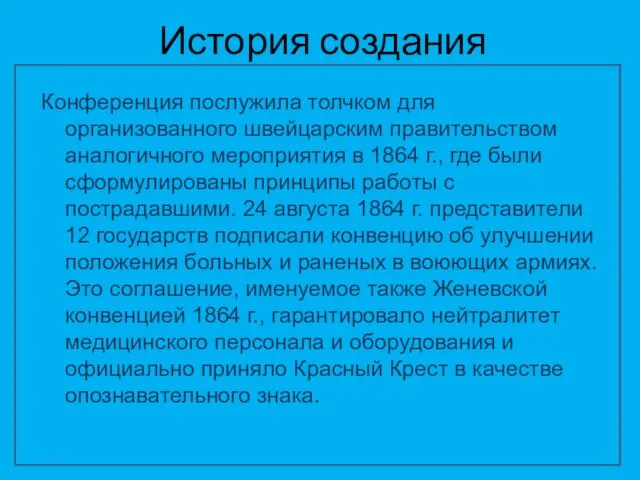 История создания

Конференция послужила толчком для организованного швейцарским правительством аналогичного мероприятия в 1864 г., где были сформулированы принципы работы с пострадавшими. 24 августа 1864 г. представители 12 государств подписали конвенцию об улучшении положения больных и раненых в воюющих армиях. Это соглашение, именуемое также Женевской конвенцией 1864 г., гарантировало нейтралитет медицинского персонала и оборудования и официально приняло Красный Крест в качестве опознавательного знака.